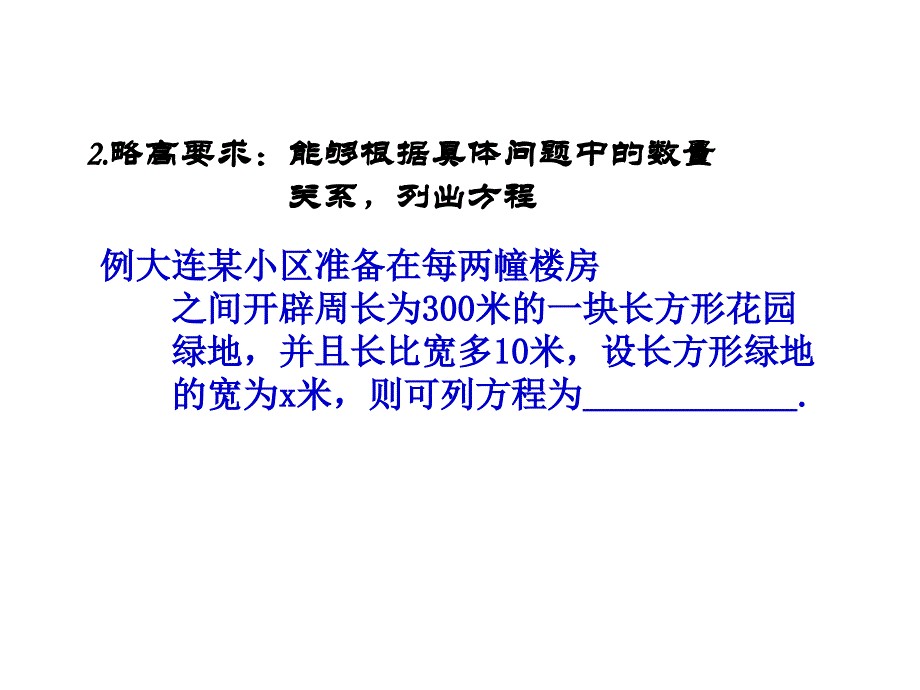 2.略高要求：能够根据具体问题中的数量关系，列出方程

例大连某小区准备在每两幢楼房之间开辟周长为300米的一块长方形花园绿地，并且长比宽多10米，设长方形绿地的宽为x米，则可列方程为____________.